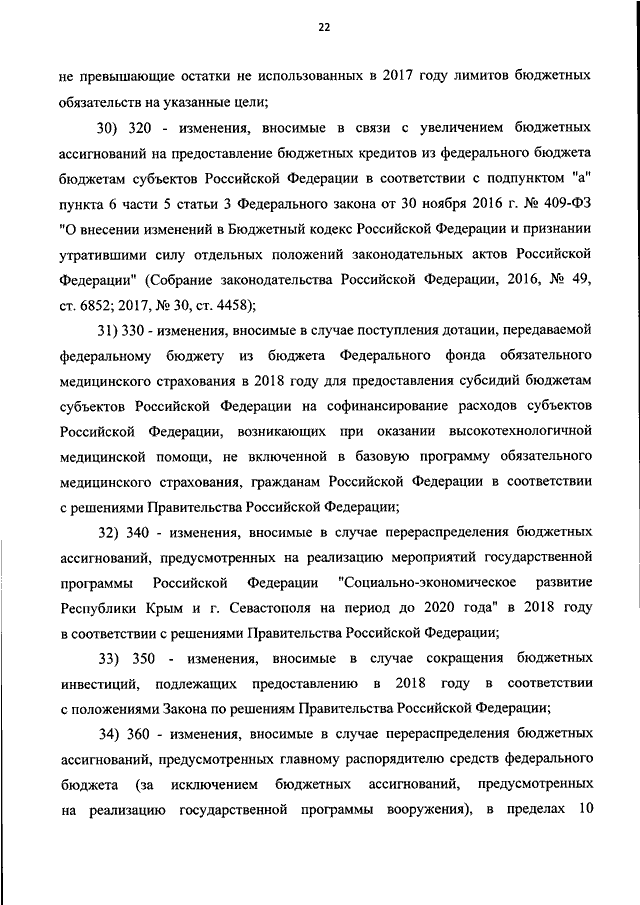 22

не превышающие остатки не использованных в 2017 году лимитов бюджетных обязательств на указанные цели;

30) 320 - изменения, вносимые в связи с увеличением бюджетных ассигнований на предоставление бюджетных кредитов из федерального бюджета бюджетам субъектов Российской Федерации в соответствии с подпунктом "а" пункта 6 части 5 статьи 3 Федерального закона от 30 ноября 2016 г. № 409-ФЗ "О внесении изменений в Бюджетный кодекс Российской Федерации и признании утратившими силу отдельных положений законодательных актов Российской Федерации" (Собрание законодательства Российской Федерации, 2016, № 49, ст. 6852; 2017, № 30, ст. 4458);

31) 330 - изменения, вносимые в случае поступления дотации, передаваемой федеральному бюджету из бюджета Федерального фонда обязательного медицинского страхования в 2018 году для предоставления субсидий бюджетам субъектов Российской Федерации на софинансирование расходов субъектов Российской Федерации, возникающих при оказании высокотехнологичной медицинской помощи, не включенной в базовую программу обязательного медицинского страхования, гражданам Российской Федерации в соответствии с решениями Правительства Российской Федерации;

32) 340 - изменения, вносимые в случае перераспределения бюджетных ассигнований, предусмотренных на реализацию мероприятий государственной программы Российской Федерации "Социально-экономическое развитие Республики Крым и г. Севастополя на период до 2020 года" в 2018 году в соответствии с решениями Правительства Российской Федерации;

33) 350 - изменения, вносимые в случае сокращения бюджетных инвестиций, подлежащих предоставлению в 2018 году в соответствии с положениями Закона по решениям Правительства Российской Федерации;

34) 360 - изменения, вносимые в случае перераспределения бюджетных ассигнований, предусмотренных главному распорядителю средств федерального бюджета (за исключением бюджетных ассигнований, предусмотренных на реализацию государственной программы вооружения), в пределах 10